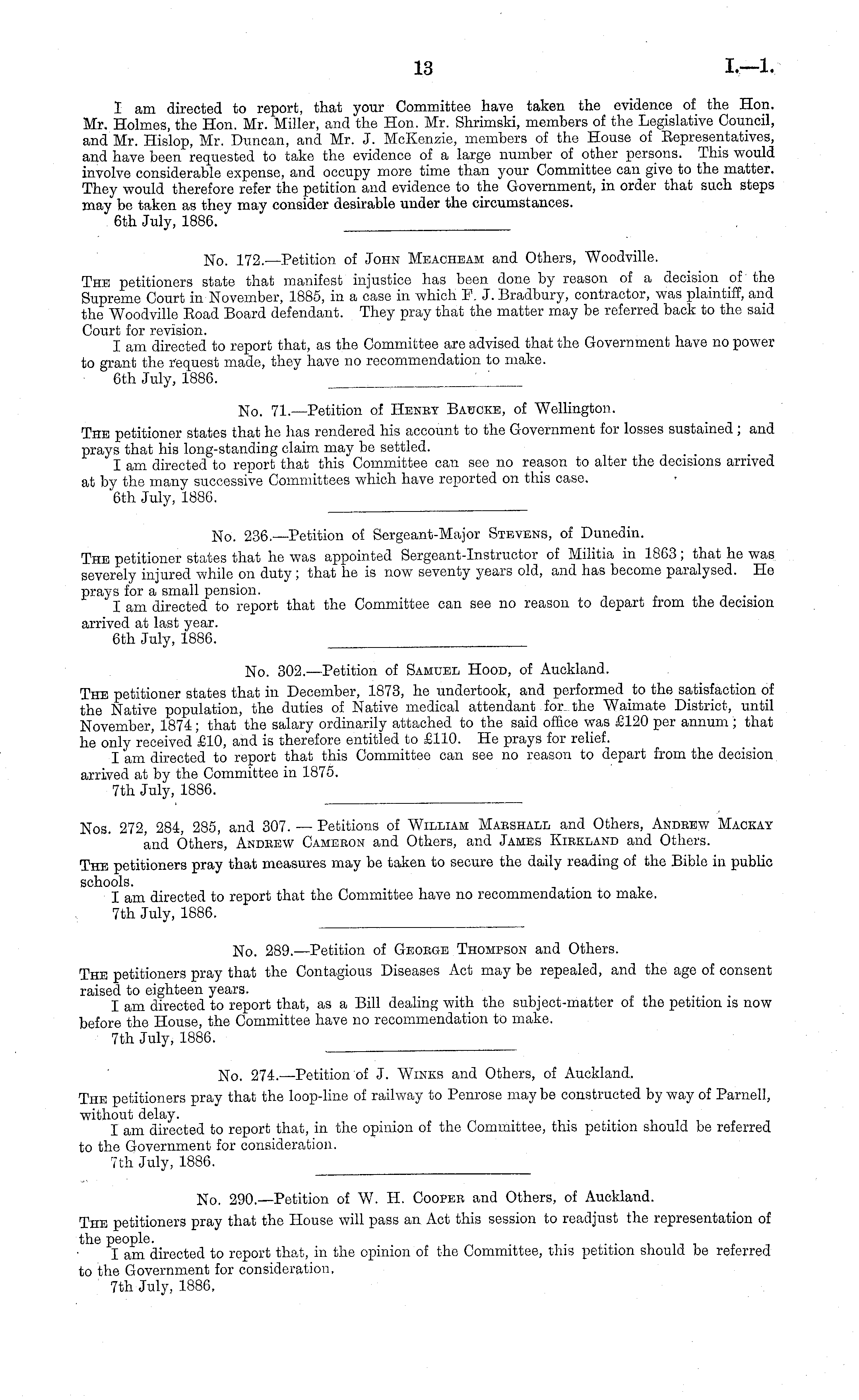 13

I.—1.

I am directed to report, that your Committee have taken the evidence of the Hon. Mr. Holmes, the Hon. Mr. Miller, and the Hon. Mr. Shrimski, members of the Legislative Council, and Mr. Hislop, Mr. Duncan, and Mr. J. McKenzie, members of the House of Representatives, and have been requested to take the evidence of a large number of other persons. This would involve considerable expense, and occupy more time than your Committee can give to the matter. They would therefore refer the petition and evidence to the Government, in order that such steps may be taken as they may consider desirable under the circumstances.

6th July, 1886.

No. 172.—Petition of John Meacheam and Others, Woodville.

The petitioners state that manifest injustice has been done by reason of a decision of the Supreme Court in November, 1885, in a case in which F. J. Bradbury, contractor, was plaintiff, and the Woodville Road Board defendant. They pray that the matter may be referred back to the said Court for revision.

I am directed to report that, as the Committee are advised that the Government have no power to grant the request made, they have no recommendation to make.

6th July, 1886.

No. 71.—Petition of Henry Baucke, of Wellington.

The petitioner states that he has rendered his account to the Government for losses sustained; and prays that his long-standing claim may be settled.

I am directed to report that this Committee can see no reason to alter the decisions arrived at by the many successive Committees which have reported on this case.

6th July, 1886.

No. 236.—Petition of Sergeant-Major Stevens, of Dunedin.

The petitioner states that he was appointed Sergeant-Instructor of Militia in 1863; that he was severely injured while on duty; that he is now seventy years old, and has become paralysed. He prays for a small pension.

I am directed to report that the Committee can see no reason to depart from the decision arrived at last year.

6th July, 1886.

No. 302.—Petition of Samuel Hood, of Auckland.

The petitioner states that in December, 1873, he undertook, and performed to the satisfaction of the Native population, the duties of Native medical attendant for the Waimate District, until November, 1874; that the salary ordinarily attached to the said office was £120 per annum; that he only received £10, and is therefore entitled to £110. He prays for relief.

I am directed to report that this Committee can see no reason to depart from the decision arrived at by the Committee in 1875.

7th July, 1886.

Nos. 272, 284, 285, and 307. — Petitions of William Marshall and Others, Andrew Mackay and Others, Andrew Cameron and Others, and James Kirkland and Others.

The petitioners pray that measures may be taken to secure the daily reading of the Bible in public schools.

I am directed to report that the Committee have no recommendation to make.

7th July, 1886.

No. 289.—Petition of George Thompson and Others.

The petitioners pray that the Contagious Diseases Act may be repealed, and the age of consent raised to eighteen years.

I am directed to report that, as a Bill dealing with the subject-matter of the petition is now before the House, the Committee have no recommendation to make.

7th July, 1886.

No. 274.—Petition of J. Winks and Others, of Auckland.

The petitioners pray that the loop-line of railway to Penrose may be constructed by way of Parnell, without delay.

I am directed to report that, in the opinion of the Committee, this petition should be referred to the Government for consideration.

7th July, 1886.

No. 290.—Petition of W. H. Cooper and Others, of Auckland.

The petitioners pray that the House will pass an Act this session to readjust the representation of the people.

I am directed to report that, in the opinion of the Committee, this petition should be referred to the Government for consideration.

7th July, 1886.